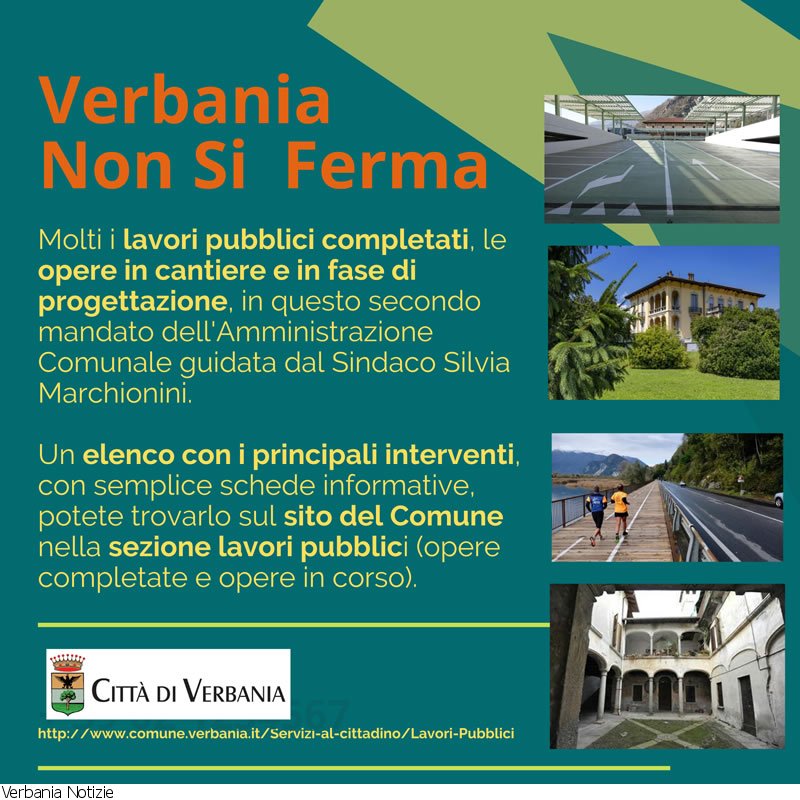 Verbania
Non Si Ferma

Molti i lavori pubblici completati, le opere in cantiere e in fase di progettazione, in questo secondo mandato dell'Amministrazione Comunale guidata dal Sindaco Silvia Marchionini.

Un elenco con i principali interventi, con semplice schede informative, potete trovarlo sul sito del Comune nella sezione lavori pubblici (opere completate e opere in corso).

CITTÀ DI VERBANIA

http://www.comune.verbania.it/Servizi-al-cittadino/Lavori-Pubblici

Verbania Notizie